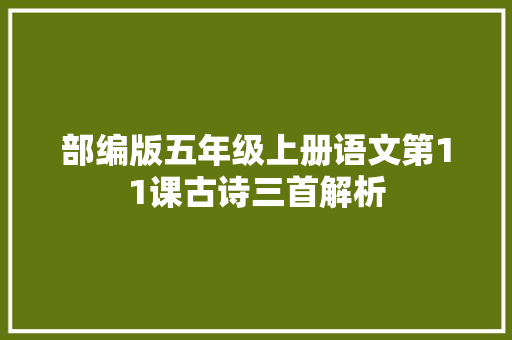 部编版五年级上册语文第11课古诗三首解析